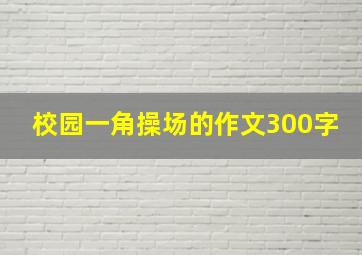 校园一角操场的作文300字